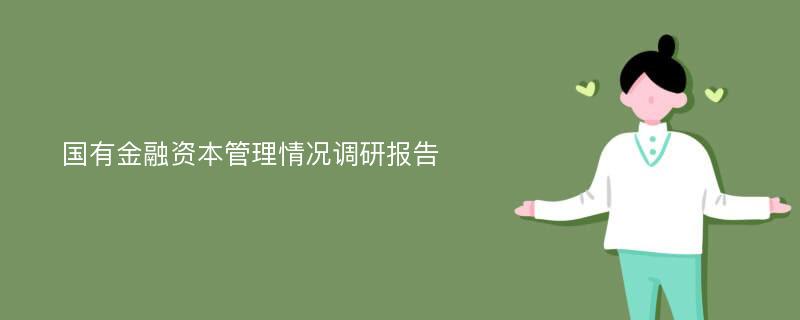 国有金融资本管理情况调研报告